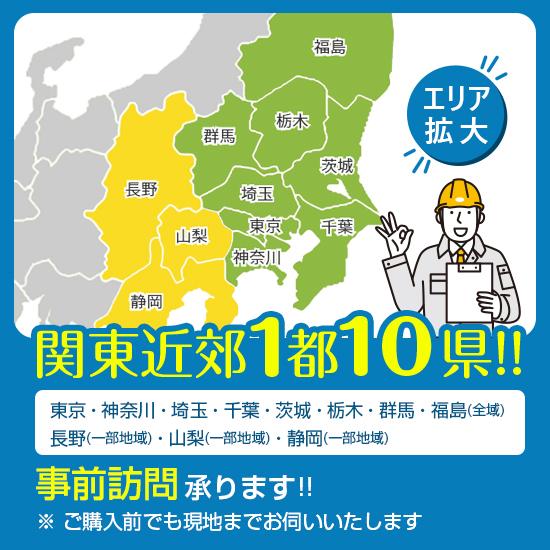 福島

エリア拡大

栃木

群馬

茨城

長野

埼玉

東京

千葉

山梨

神奈川

静岡

関東近郊1都10県!!

東京・神奈川・埼玉・千葉・茨城・栃木・群馬・福島(全域)
長野(一部地域)・山梨(一部地域)・静岡(一部地域)

事前訪問 承ります!!

※ ご購入前でも現地までお伺いいたします